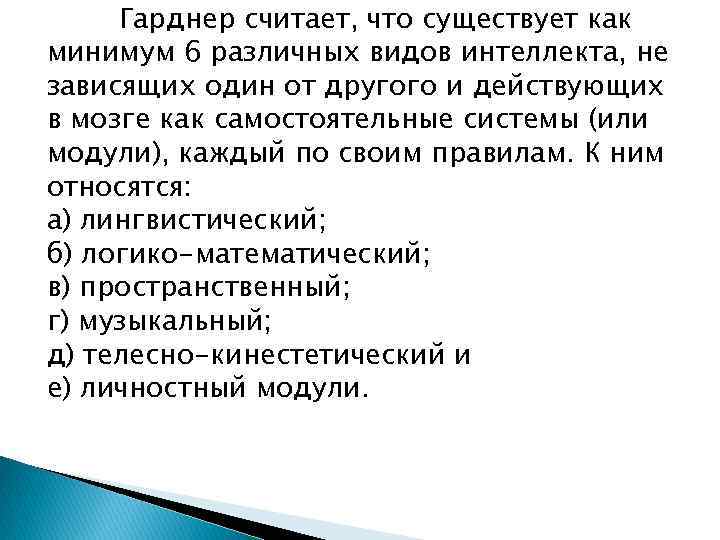 Гарднер считает, что существует как минимум 6 различных видов интеллекта, не зависящих один от другого и действующих в мозге как самостоятельные системы (или модули), каждый по своим правилам. К ним относятся:
а) лингвистический;
б) логико-математический;
в) пространственный;
г) музыкальный;
д) телесно-кинестетический и
е) личностный модули.